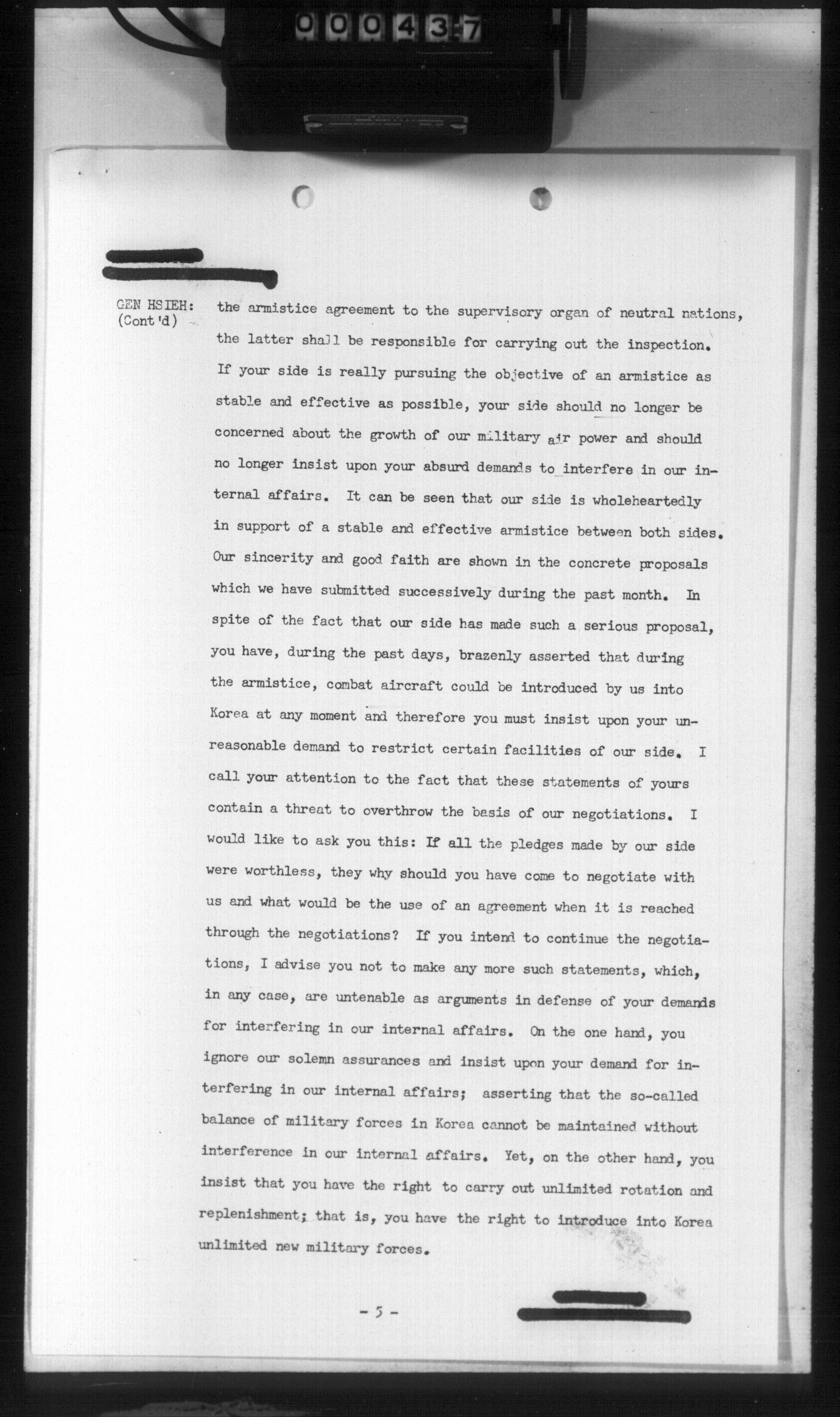 000437

GEN HSIEH: (Cont'd)

the armistice agreement to the supervisory organ of neutral nations, the latter shall be responsible for carrying out the inspection. If your side is really pursuing the objective of an armistice as stable and effective as possible, your side should no longer be concerned about the growth of our military air power and should no longer insist upon your absurd demands to interfere in our internal affairs. It can be seen that our side is wholeheartedly in support of a stable and effective armistice between both sides. Our sincerity and good faith are shown in the concrete proposals which we have submitted successively during the past month. In spite of the fact that our side has made such a serious proposal, you have, during the past days, brazenly asserted that during the armistice, combat aircraft could be introduced by us into Korea at any moment and therefore you must insist upon your unreasonable demand to restrict certain facilities of our side. I call your attention to the fact that these statements of yours contain a threat to overthrow the basis of our negotiations. I would like to ask you this: If all the pledges made by our side were worthless, they why should you have come to negotiate with us and what would be the use of an agreement when it is reached through the negotiations? If you intend to continue the negotiations, I advise you not to make any more such statements, which, in any case, are untenable as arguments in defense of your demands for interfering in our internal affairs. On the one hand, you ignore our solemn assurances and insist upon your demand for interfering in our internal affairs; asserting that the so-called balance of military forces in Korea cannot be maintained without interference in our internal affairs. Yet, on the other hand, you insist that you have the right to carry out unlimited rotation and replenishment; that is, you have the right to introduce into Korea unlimited new military forces.

- 5 -